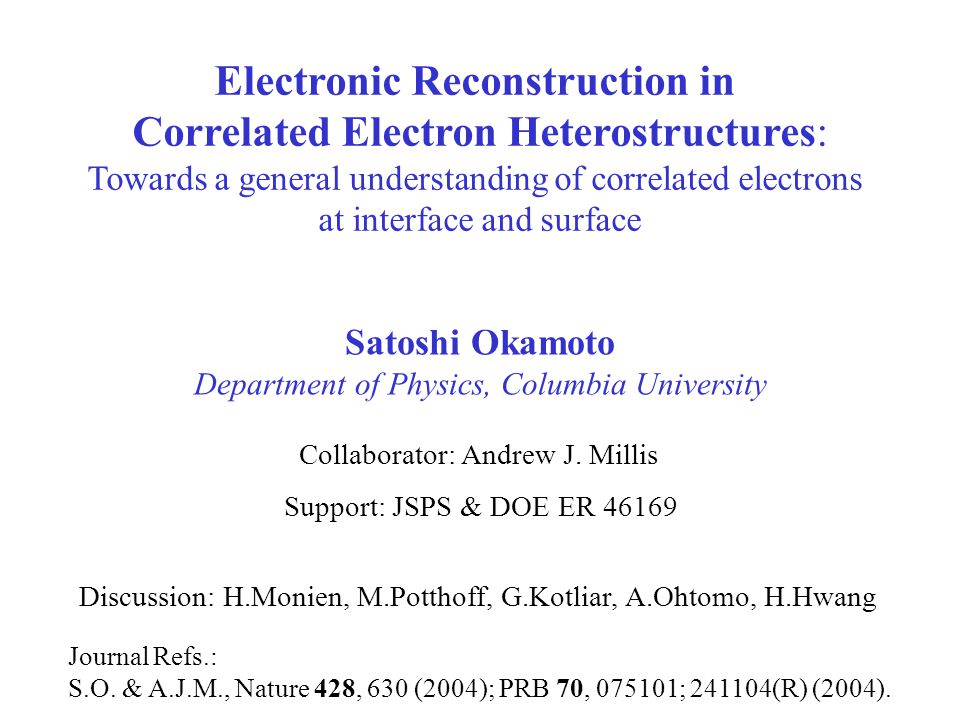 Electronic Reconstruction in Correlated Electron Heterostructures:
Towards a general understanding of correlated electrons at interface and surface

Satoshi Okamoto
Department of Physics, Columbia University

Collaborator: Andrew J. Millis

Support: JSPS & DOE ER 46169

Discussion: H.Monien, M.Potthoff, G.Kotliar, A.Ohtomo, H.Hwang

Journal Refs.:
S.O. & A.J.M., Nature 428, 630 (2004); PRB 70, 075101; 241104(R) (2004).